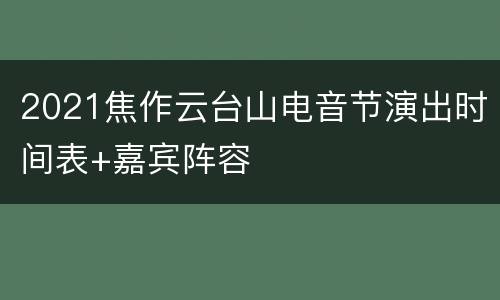 2021焦作云台山电音节演出时间表+嘉宾阵容